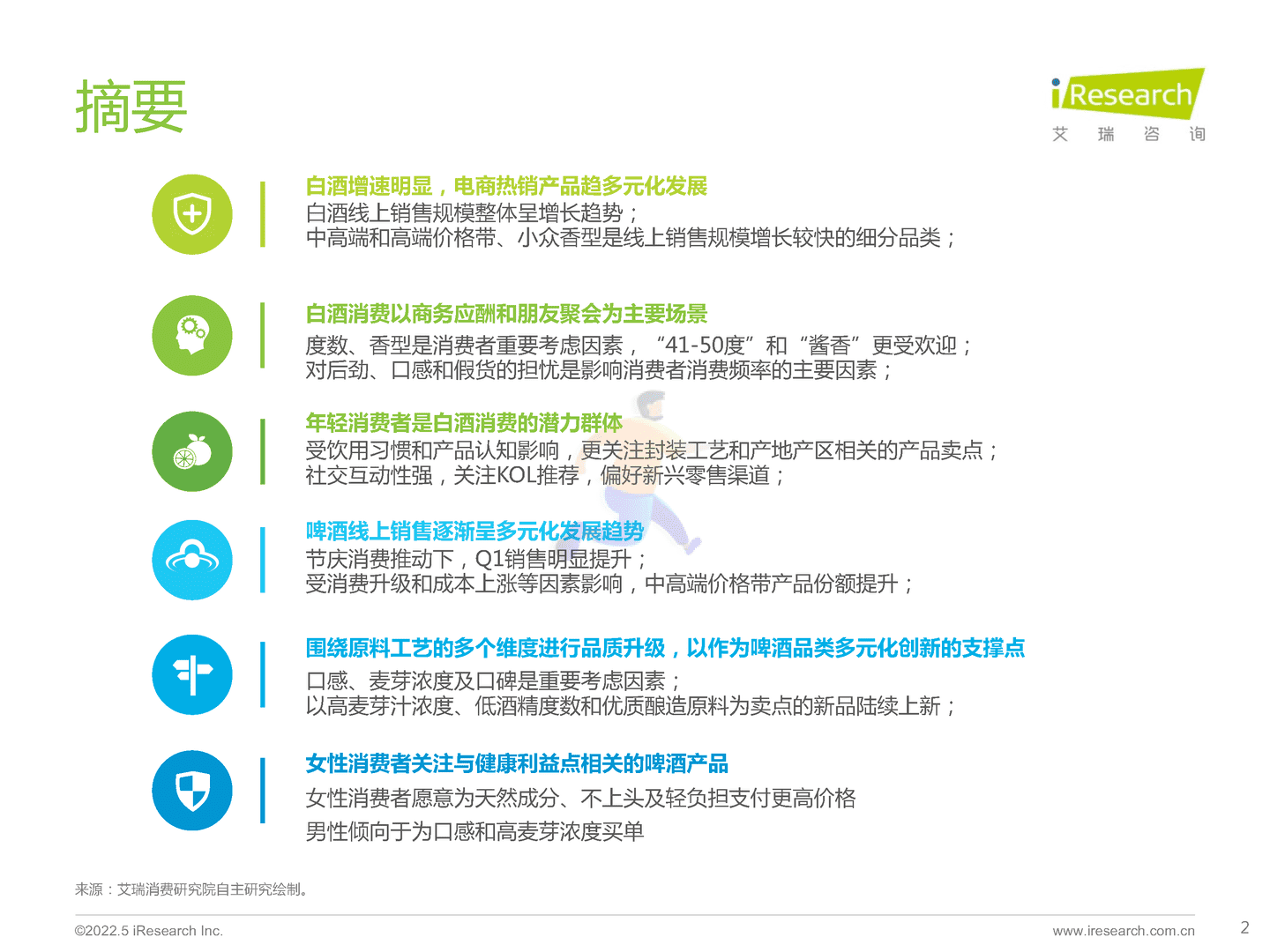 摘要

iResearch
艾 瑞 咨 询

白酒增速明显，电商热销产品趋多元化发展
白酒线上销售规模整体呈增长趋势；
中高端和高端价格带、小众香型是线上销售规模增长较快的细分品类；

白酒消费以商务应酬和朋友聚会为主要场景
度数、香型是消费者重要考虑因素，“41-50度”和“酱香”更受欢迎；
对后劲、口感和假货的担忧是影响消费者消费频率的主要因素；

年轻消费者是白酒消费的潜力群体
受饮用习惯和产品认知影响，更关注封装工艺和产地产区相关的产品卖点；
社交互动性强，关注KOL推荐，偏好新兴零售渠道；

啤酒线上销售逐渐呈多元化发展趋势
节庆消费推动下，Q1销售明显提升；
受消费升级和成本上涨等因素影响，中高端价格带产品份额提升；

围绕原料工艺的多个维度进行品质升级，以作为啤酒品类多元化创新的支撑点
口感、麦芽浓度及口碑是重要考虑因素；
以高麦芽汁浓度、低酒精度数和优质酿造原料为卖点的新品陆续上新；

女性消费者关注与健康利益点相关的啤酒产品
女性消费者愿意为天然成分、不上头及轻负担支付更高价格
男性倾向于为口感和高麦芽浓度买单

来源：艾瑞消费研究院自主研究绘制。

©2022.5 iResearch Inc.
www.iresearch.com.cn
2